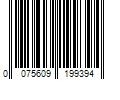 0 075609 199394